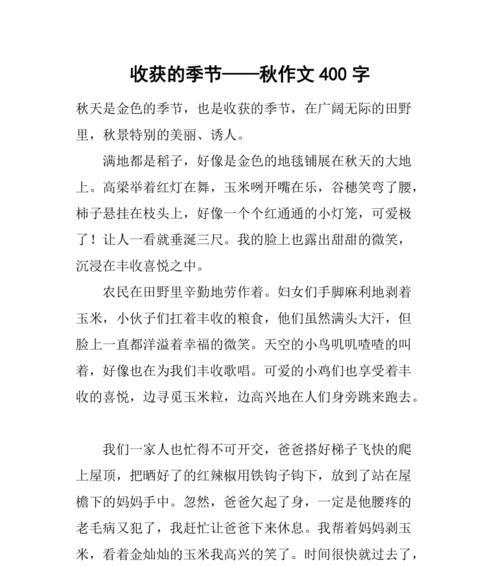 收获的季节——秋作文 400 字

秋天是金色的季节，也是收获的季节，在广阔无际的田野里，秋景特别的美丽、诱人。

满地都是稻子，好像是金色的地毯铺展在秋天的大地上。高粱举着红灯在舞，玉米咧开嘴在乐，谷穗笑弯了腰，柿子悬挂在枝头上，好像一个个红通通的小灯笼，可爱极了！让人一看就垂涎三尺。我的脸上也露出甜甜的微笑，沉浸在丰收喜悦之中。

农民在田野里辛勤地劳作着。妇女们手脚麻利地剥着玉米，小伙子们扛着丰收的粮食，他们虽然满头大汗，但脸上一直都洋溢着幸福的微笑。天空的小鸟叽叽喳喳的叫着，好像也在为我们丰收歌唱。可爱的小鸡们也享受着丰收的喜悦，边寻觅玉米粒，边高兴地在人们身旁跳来跑去。

我们一家人也忙得不可开交，爸爸搭好梯子飞快的爬上屋顶，把晒好了的红辣椒用铁钩子钩下，放到了站在屋檐下的妈妈手中。忽然，爸爸欠起了身，一定是他腰疼的老毛病又犯了，我赶忙让爸爸下来休息。我帮着妈妈剥玉米，看着金灿灿的玉米我高兴的笑了。时间很快就过去了，